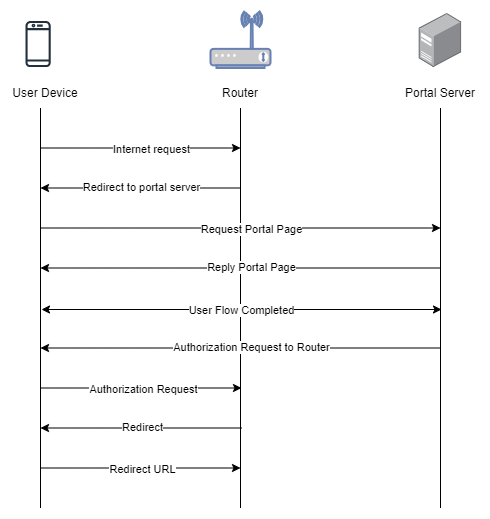 User Device

Router

Portal Server

Internet request

Redirect to portal server

Request Portal Page

Reply Portal Page

User Flow Completed

Authorization Request to Router

Authorization Request

Redirect

Redirect URL